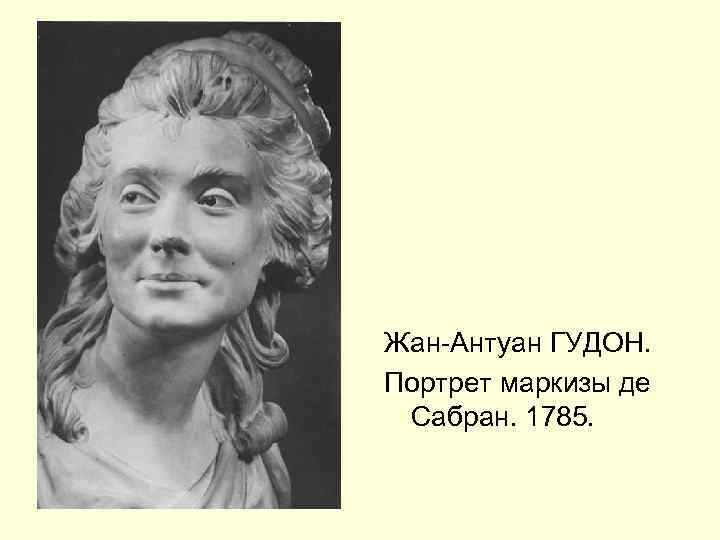 Жан-Антуан ГУДОН.

Портрет маркизы де Сабран. 1785.